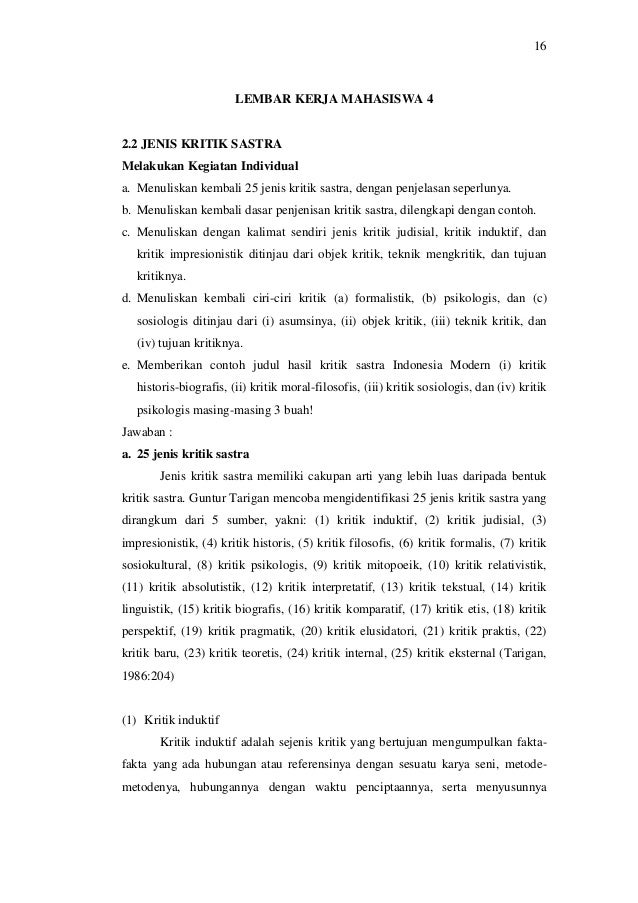 16

LEMBAR KERJA MAHASISWA 4

2.2 JENIS KRITIK SASTRA
Melakukan Kegiatan Individual
a. Menuliskan kembali 25 jenis kritik sastra, dengan penjelasan seperlunya.
b. Menuliskan kembali dasar penjenisan kritik sastra, dilengkapi dengan contoh.
c. Menuliskan dengan kalimat sendiri jenis kritik judisial, kritik induktif, dan kritik impresionistik ditinjau dari objek kritik, teknik mengkritik, dan tujuan kritiknya.
d. Menuliskan kembali ciri-ciri kritik (a) formalistik, (b) psikologis, dan (c) sosiologis ditinjau dari (i) asumsinya, (ii) objek kritik, (iii) teknik kritik, dan (iv) tujuan kritiknya.
e. Memberikan contoh judul hasil kritik sastra Indonesia Modern (i) kritik historis-biografis, (ii) kritik moral-filosofis, (iii) kritik sosiologis, dan (iv) kritik psikologis masing-masing 3 buah!
Jawaban :
a. 25 jenis kritik sastra
Jenis kritik sastra memiliki cakupan arti yang lebih luas daripada bentuk kritik sastra. Guntur Tarigan mencoba mengidentifikasi 25 jenis kritik sastra yang dirangkum dari 5 sumber, yakni: (1) kritik induktif, (2) kritik judisial, (3) impresionistik, (4) kritik historis, (5) kritik filosofis, (6) kritik formalis, (7) kritik sosiokultural, (8) kritik psikologis, (9) kritik mitopoeik, (10) kritik relativistik, (11) kritik absolutistik, (12) kritik interpretatif, (13) kritik tekstual, (14) kritik linguistik, (15) kritik biografis, (16) kritik komparatif, (17) kritik etis, (18) kritik perspektif, (19) kritik pragmatik, (20) kritik elusidatori, (21) kritik praktis, (22) kritik baru, (23) kritik teoretis, (24) kritik internal, (25) kritik eksternal (Tarigan, 1986:204)

(1) Kritik induktif
Kritik induktif adalah sejenis kritik yang bertujuan mengumpulkan fakta-fakta yang ada hubungan atau referensinya dengan sesuatu karya seni, metode-metodenya, hubungannya dengan waktu penciptaannya, serta menyusunnya